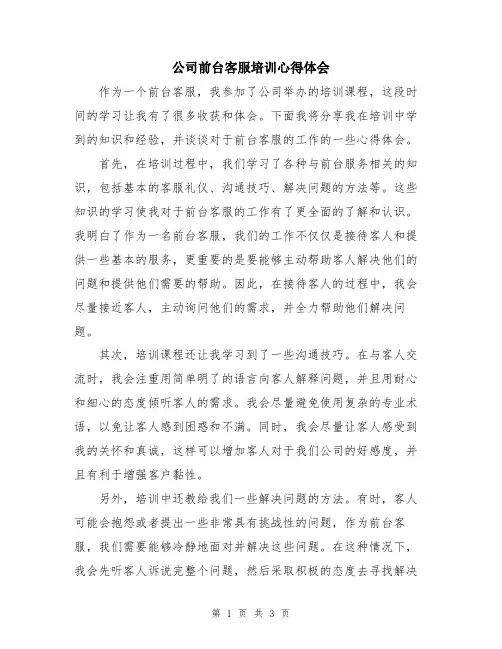 公司前台客服培训心得体会

作为一个前台客服，我参加了公司举办的培训课程，这段时间的学习让我有了很多收获和体会。下面我将分享我在培训中学到的知识和经验，并谈谈对于前台客服的工作的一些心得体会。

首先，在培训过程中，我们学习了各种与前台服务相关的知识，包括基本的客服礼仪、沟通技巧、解决问题的方法等。这些知识的学习使我对于前台客服的工作有了更全面的了解和认识。我明白了作为一名前台客服，我们的工作不仅仅是接待客人和提供一些基本的服务，更重要的是要能够主动帮助客人解决他们的问题和提供他们需要的帮助。因此，在接待客人的过程中，我会尽量接近客人，主动询问他们的需求，并全力帮助他们解决问题。

其次，培训课程还让我学习到了一些沟通技巧。在与客人交流时，我会注重用简单明了的语言向客人解释问题，并且用耐心和细心的态度倾听客人的需求。我会尽量避免使用复杂的专业术语，以免让客人感到困惑和不满。同时，我会尽量让客人感受到我的关怀和真诚，这样可以增加客人对于我们公司的好感度，并且有利于增强客户黏性。

另外，培训中还教给我们一些解决问题的方法。有时，客人可能会抱怨或者提出一些非常具有挑战性的问题，作为前台客服，我们需要能够冷静地面对并解决这些问题。在这种情况下，我会先听客人诉说完整个问题，然后采取积极的态度去寻找解决

第 1 页 共 3 页